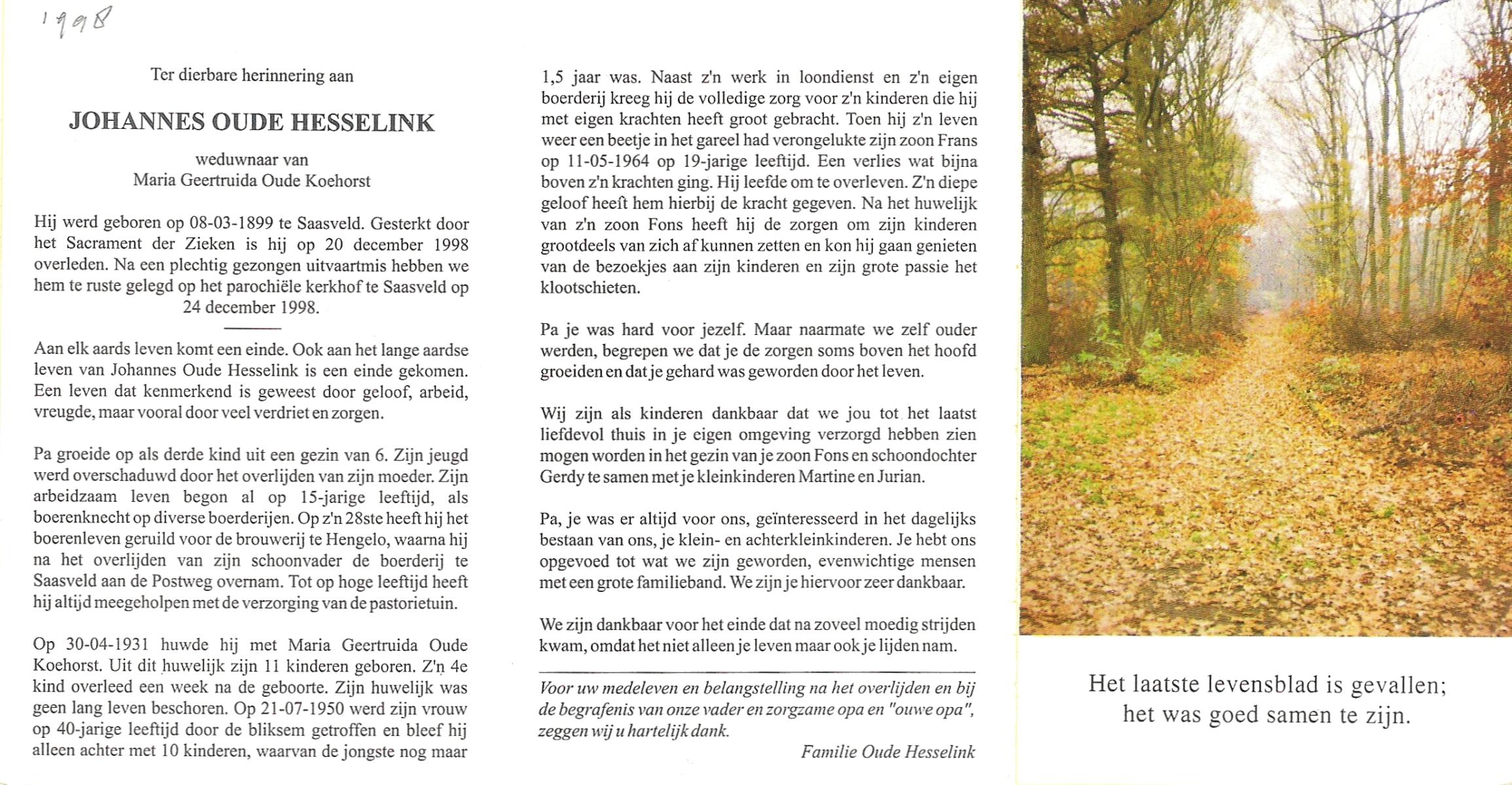 1998

Ter dierbare herinnering aan

JOHANNES OUDE HESSELINK

weduwnaar van
Maria Geertruida Oude Koehorst

Hij werd geboren op 08-03-1899 te Saasveld. Gesterkt door het Sacrament der Zieken is hij op 20 december 1998 overleden. Na een plechtig gezongen uitvaartmis hebben we hem te ruste gelegd op het parochiële kerkhof te Saasveld op 24 december 1998.

Aan elk aards leven komt een einde. Ook aan het lange aardse leven van Johannes Oude Hesselink is een einde gekomen. Een leven dat kenmerkend is geweest door geloof, arbeid, vreugde, maar vooral door veel verdriet en zorgen.

Pa groeide op als derde kind uit een gezin van 6. Zijn jeugd werd overschaduwd door het overlijden van zijn moeder. Zijn arbeidzaam leven begon al op 15-jarige leeftijd, als boerenknecht op diverse boerderijen. Op z'n 28ste heeft hij het boerenleven geruild voor de brouwerij te Hengelo, waarna hij na het overlijden van zijn schoonvader de boerderij te Saasveld aan de Postweg overnam. Tot op hoge leeftijd heeft hij altijd meegeholpen met de verzorging van de pastorietuin.

Op 30-04-1931 huwde hij met Maria Geertruida Oude Koehorst. Uit dit huwelijk zijn 11 kinderen geboren. Z'n 4e kind overleed een week na de geboorte. Zijn huwelijk was geen lang leven beschoren. Op 21-07-1950 werd zijn vrouw op 40-jarige leeftijd door de bliksem getroffen en bleef hij alleen achter met 10 kinderen, waarvan de jongste nog maar 1,5 jaar was. Naast z'n werk in loondienst en z'n eigen boerderij kreeg hij de volledige zorg voor z'n kinderen die hij met eigen krachten heeft groot gebracht. Toen hij z'n leven weer een beetje in het gareel had verongelukte zijn zoon Frans op 11-05-1964 op 19-jarige leeftijd. Een verlies wat bijna boven z'n krachten ging. Hij leefde om te overleven. Z'n diepe geloof heeft hem hierbij de kracht gegeven. Na het huwelijk van z'n zoon Fons heeft hij de zorgen om zijn kinderen grootdeels van zich af kunnen zetten en kon hij gaan genieten van de bezoekjes aan zijn kinderen en zijn grote passie het klootschieten.

Pa je was hard voor jezelf. Maar naarmate we zelf ouder werden, begrepen we dat je de zorgen soms boven het hoofd groeiden en dat je gehard was geworden door het leven.

Wij zijn als kinderen dankbaar dat we jou tot het laatst liefdevol thuis in je eigen omgeving verzorgd hebben zien mogen worden in het gezin van je zoon Fons en schoondochter Gerdy te samen met je kleinkinderen Martine en Jurian.

Pa, je was er altijd voor ons, geïnteresseerd in het dagelijks bestaan van ons, je klein- en achterkleinkinderen. Je hebt ons opgevoed tot wat we zijn geworden, evenwichtige mensen met een grote familieband. We zijn je hiervoor zeer dankbaar.

We zijn dankbaar voor het einde dat na zoveel moedig strijden kwam, omdat het niet alleen je leven maar ook je lijden nam.

Voor uw medeleven en belangstelling na het overlijden en bij de begrafenis van onze vader en zorgzame opa en "ouwe opa", zeggen wij u hartelijk dank.

Familie Oude Hesselink

Het laatste levensblad is gevallen;
het was goed samen te zijn.